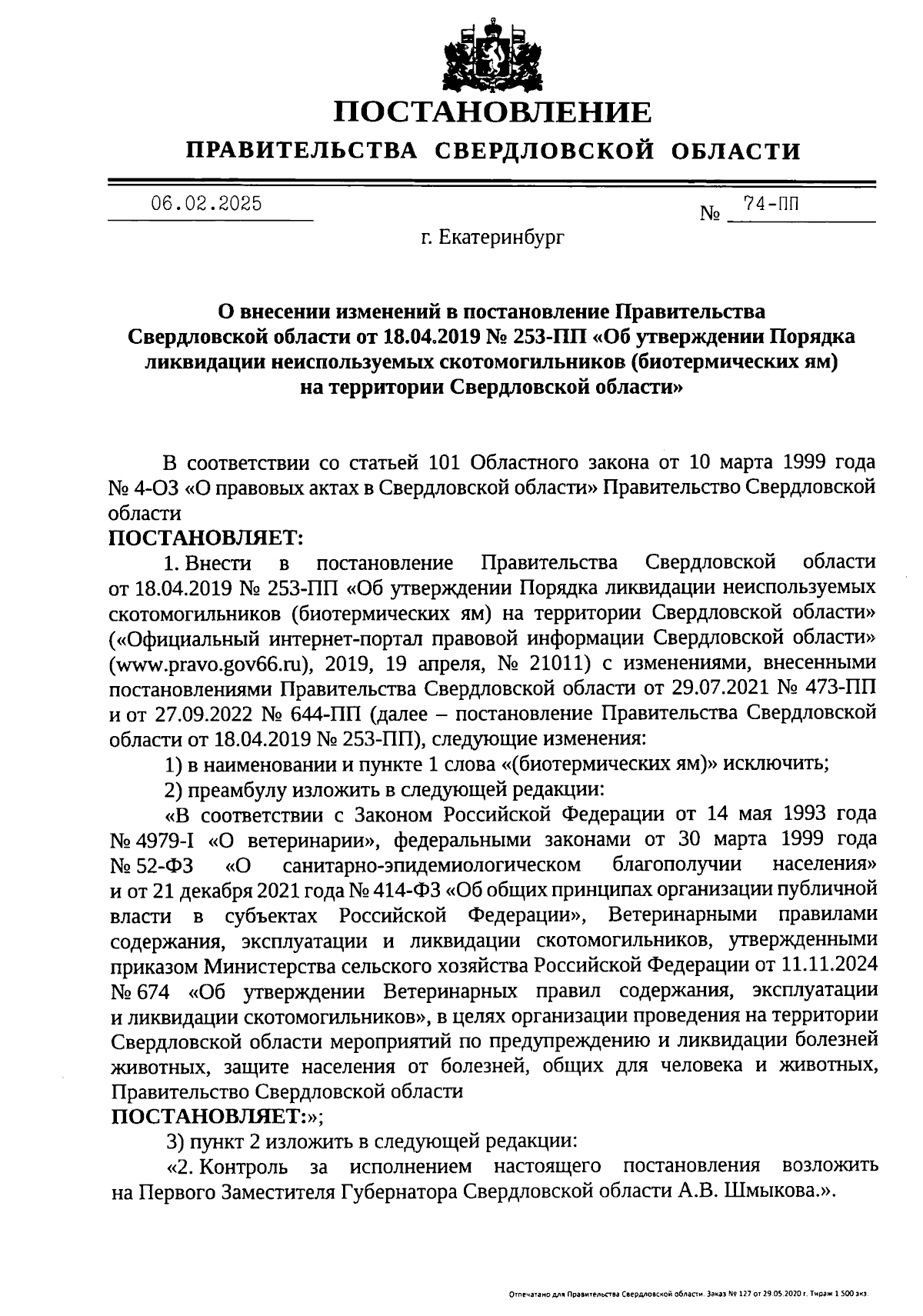 ПОСТАНОВЛЕНИЕ
ПРАВИТЕЛЬСТВА СВЕРДЛОВСКОЙ ОБЛАСТИ

06.02.2025 № 74-ПП

г. Екатеринбург

О внесении изменений в постановление Правительства Свердловской области от 18.04.2019 № 253-ПП «Об утверждении Порядка ликвидации неиспользуемых скотомогильников (биотермических ям) на территории Свердловской области»

В соответствии со статьей 101 Областного закона от 10 марта 1999 года № 4-ОЗ «О правовых актах в Свердловской области» Правительство Свердловской области
ПОСТАНОВЛЯЕТ:

1. Внести в постановление Правительства Свердловской области от 18.04.2019 № 253-ПП «Об утверждении Порядка ликвидации неиспользуемых скотомогильников (биотермических ям) на территории Свердловской области» («Официальный интернет-портал правовой информации Свердловской области» (www.pravo.gov66.ru), 2019, 19 апреля, № 21011) с изменениями, внесенными постановлениями Правительства Свердловской области от 29.07.2021 № 473-ПП и от 27.09.2022 № 644-ПП (далее – постановление Правительства Свердловской области от 18.04.2019 № 253-ПП), следующие изменения:

1) в наименовании и пункте 1 слова «(биотермических ям)» исключить;

2) преамбулу изложить в следующей редакции:

«В соответствии с Законом Российской Федерации от 14 мая 1993 года № 4979-I «О ветеринарии», федеральными законами от 30 марта 1999 года № 52-ФЗ «О санитарно-эпидемиологическом благополучии населения» и от 21 декабря 2021 года № 414-ФЗ «Об общих принципах организации публичной власти в субъектах Российской Федерации», Ветеринарными правилами содержания, эксплуатации и ликвидации скотомогильников, утвержденными приказом Министерства сельского хозяйства Российской Федерации от 11.11.2024 № 674 «Об утверждении Ветеринарных правил содержания, эксплуатации и ликвидации скотомогильников», в целях организации проведения на территории Свердловской области мероприятий по предупреждению и ликвидации болезней животных, защите населения от болезней, общих для человека и животных, Правительство Свердловской области
ПОСТАНОВЛЯЕТ:»;

3) пункт 2 изложить в следующей редакции:

«2. Контроль за исполнением настоящего постановления возложить на Первого Заместителя Губернатора Свердловской области А.В. Шмыкова.».

Отпечатано для Правительства Свердловской области. Заказ № 127 от 29.05.2020 г. Тираж 1 500 экз.